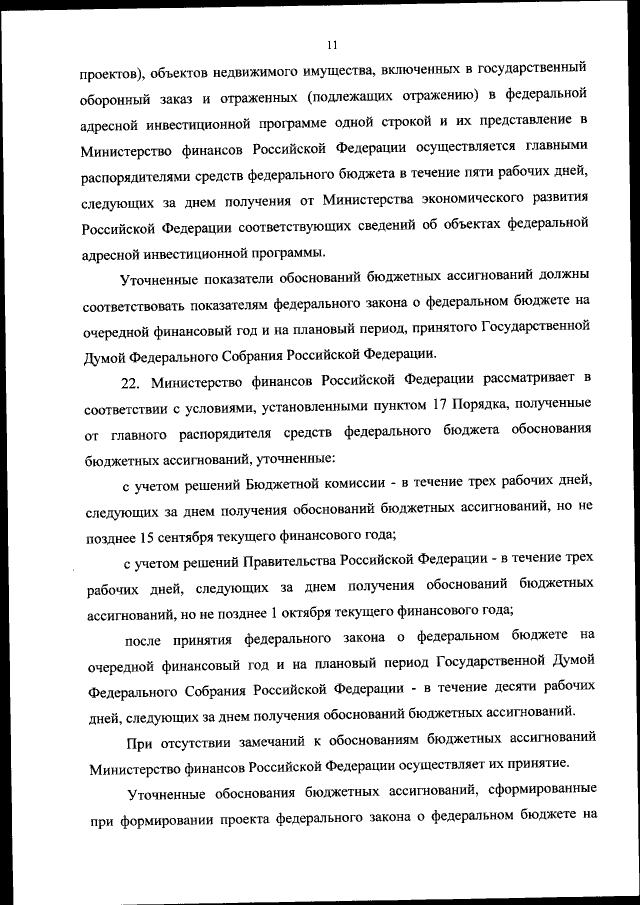 11

проектов), объектов недвижимого имущества, включенных в государственный оборонный заказ и отраженных (подлежащих отражению) в федеральной адресной инвестиционной программе одной строкой и их представление в Министерство финансов Российской Федерации осуществляется главными распорядителями средств федерального бюджета в течение пяти рабочих дней, следующих за днем получения от Министерства экономического развития Российской Федерации соответствующих сведений об объектах федеральной адресной инвестиционной программы.

Уточненные показатели обоснований бюджетных ассигнований должны соответствовать показателям федерального закона о федеральном бюджете на очередной финансовый год и на плановый период, принятого Государственной Думой Федерального Собрания Российской Федерации.

22. Министерство финансов Российской Федерации рассматривает в соответствии с условиями, установленными пунктом 17 Порядка, полученные от главного распорядителя средств федерального бюджета обоснования бюджетных ассигнований, уточненные:

с учетом решений Бюджетной комиссии - в течение трех рабочих дней, следующих за днем получения обоснований бюджетных ассигнований, но не позднее 15 сентября текущего финансового года;

с учетом решений Правительства Российской Федерации - в течение трех рабочих дней, следующих за днем получения обоснований бюджетных ассигнований, но не позднее 1 октября текущего финансового года;

после принятия федерального закона о федеральном бюджете на очередной финансовый год и на плановый период Государственной Думой Федерального Собрания Российской Федерации - в течение десяти рабочих дней, следующих за днем получения обоснований бюджетных ассигнований.

При отсутствии замечаний к обоснованиям бюджетных ассигнований Министерство финансов Российской Федерации осуществляет их принятие.

Уточненные обоснования бюджетных ассигнований, сформированные при формировании проекта федерального закона о федеральном бюджете на